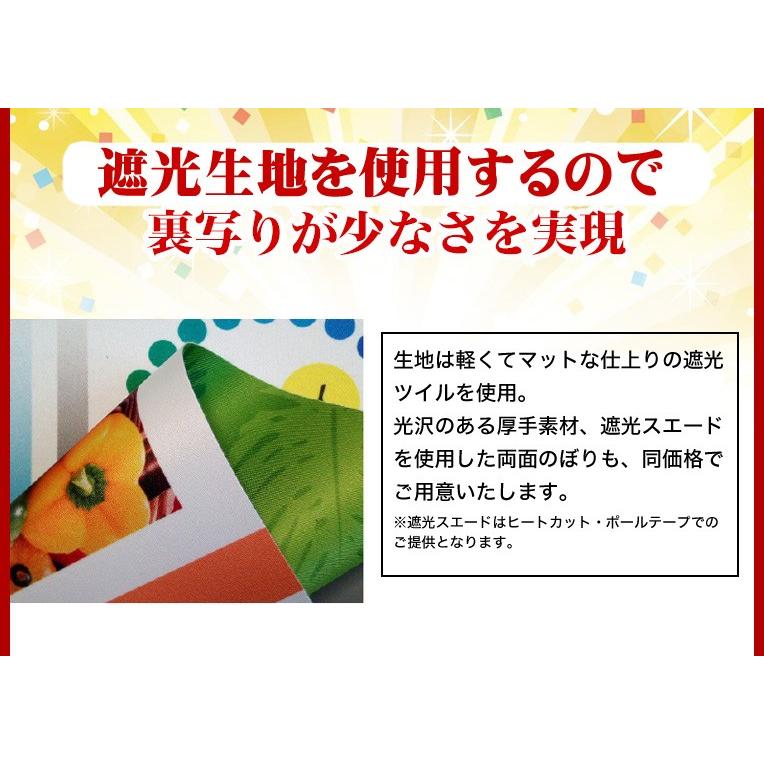 遮光生地を使用するので
裏写りが少なさを実現

生地は軽くてマットな仕上りの遮光ツイルを使用。
光沢のある厚手素材、遮光スエードを使用した両面のぼりも、同価格でご用意いたします。
※遮光スエードはヒートカット・ポールテープでのご提供となります。